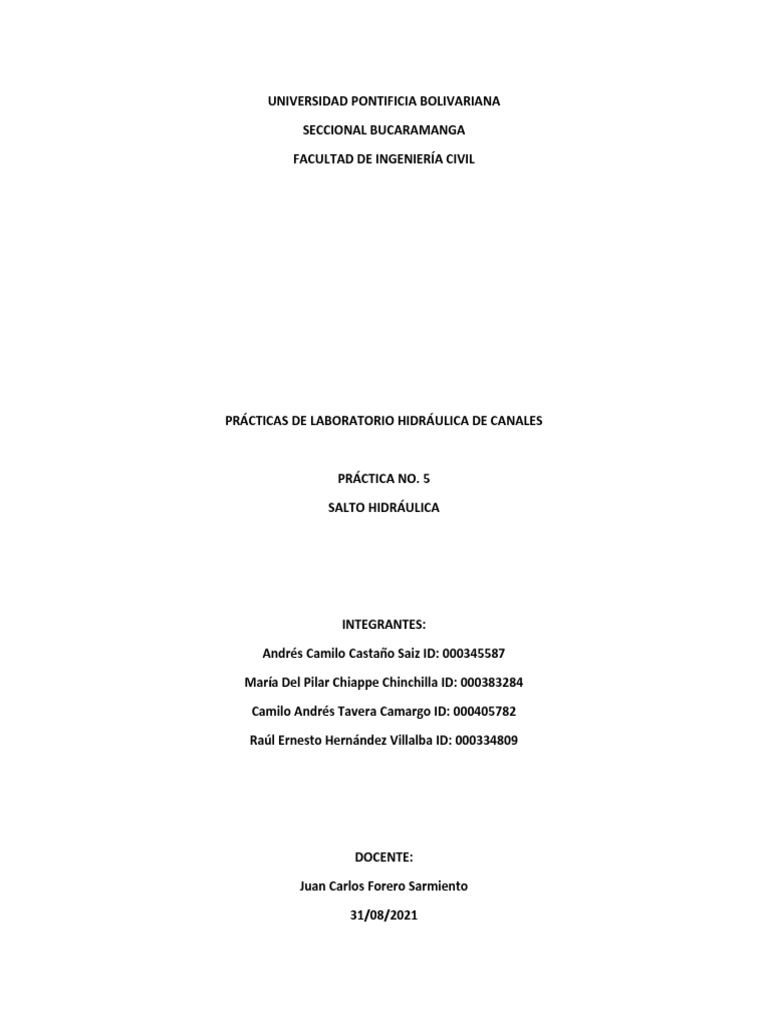 UNIVERSIDAD PONTIFICIA BOLIVARIANA

SECCIONAL BUCARAMANGA

FACULTAD DE INGENIERÍA CIVIL

PRÁCTICAS DE LABORATORIO HIDRÁULICA DE CANALES

PRÁCTICA NO. 5

SALTO HIDRÁULICA

INTEGRANTES:

Andrés Camilo Castaño Saiz ID: 000345587

María Del Pilar Chiappe Chinchilla ID: 000383284

Camilo Andrés Tavera Camargo ID: 000405782

Raúl Ernesto Hernández Villalba ID: 000334809

DOCENTE:

Juan Carlos Forero Sarmiento

31/08/2021